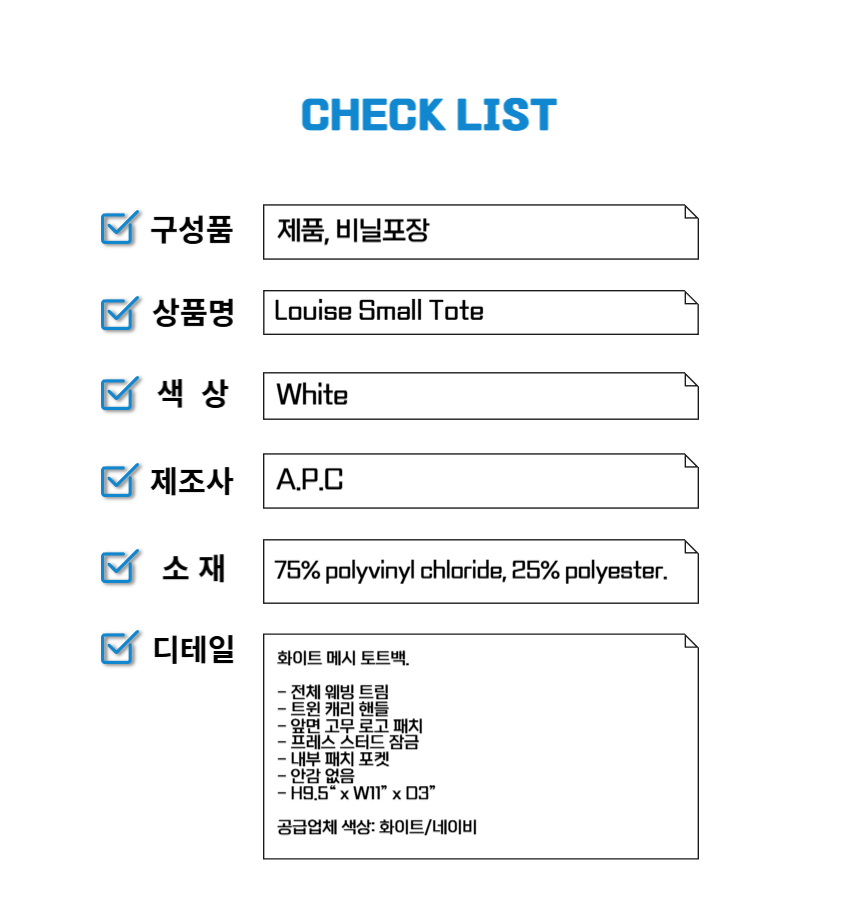 CHECK LIST

구성품
제품, 비닐포장

상품명
Louise Small Tote

색 상
White

제조사
A.P.C

소 재
75% polyvinyl chloride, 25% polyester.

디테일
화이트 메시 토트백.

- 전체 웨빙 트림
- 트윈 캐리 핸들
- 앞면 고무 로고 패치
- 프레스 스터드 잠금
- 내부 패치 포켓
- 안감 없음
- H9.5" x W11" x D3"

공급업체 색상: 화이트/네이비